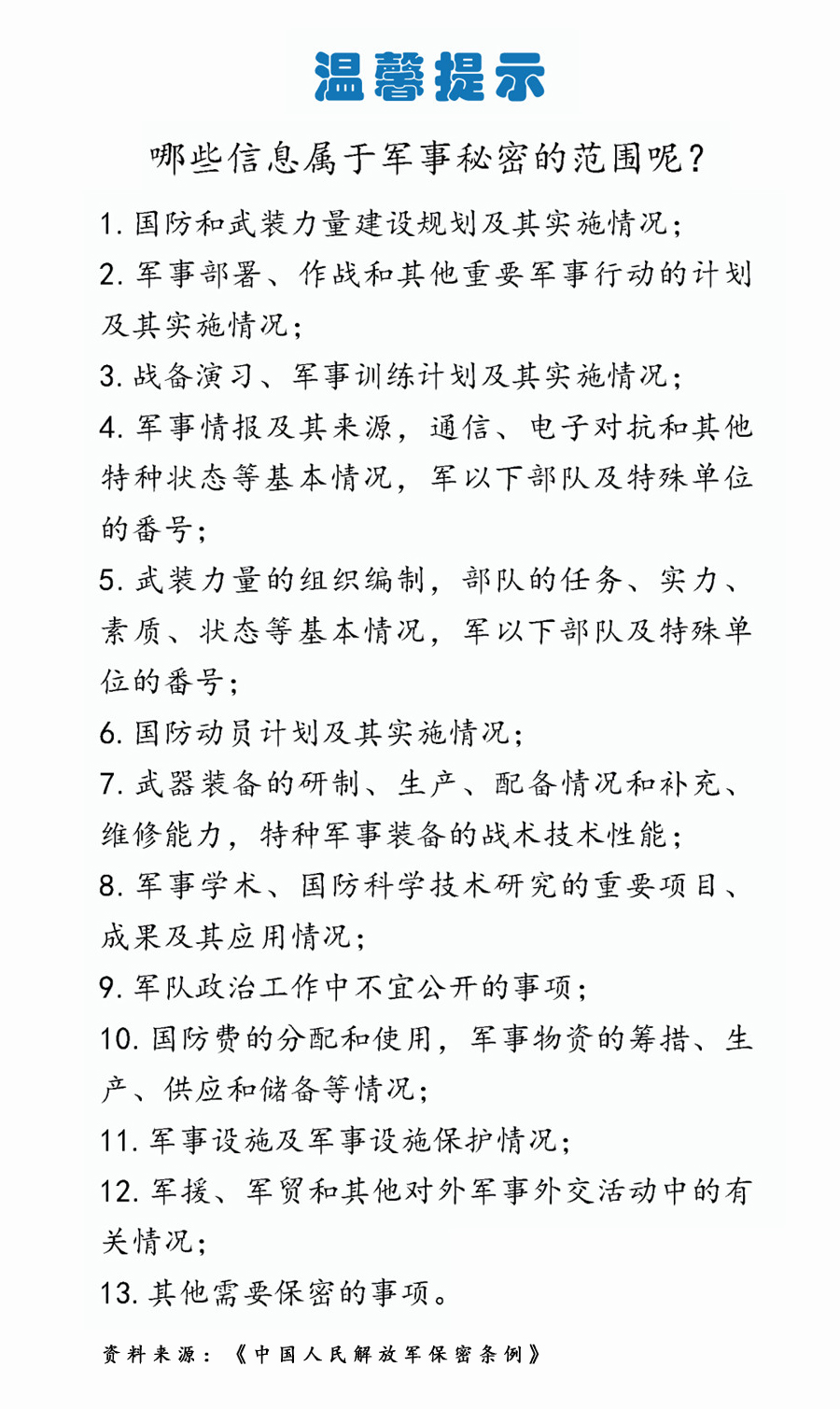 温馨提示

哪些信息属于军事秘密的范围呢？

1. 国防和武装力量建设规划及其实施情况；
2. 军事部署、作战和其他重要军事行动的计划及其实施情况；
3. 战备演习、军事训练计划及其实施情况；
4. 军事情报及其来源，通信、电子对抗和其他特种状态等基本情况，军以下部队及特殊单位的番号；
5. 武装力量的组织编制，部队的任务、实力、素质、状态等基本情况，军以下部队及特殊单位的番号；
6. 国防动员计划及其实施情况；
7. 武器装备的研制、生产、配备情况和补充、维修能力，特种军事装备的战术技术性能；
8. 军事学术、国防科学技术研究的重要项目、成果及其应用情况；
9. 军队政治工作中不宜公开的事项；
10. 国防费的分配和使用，军事物资的筹措、生产、供应和储备等情况；
11. 军事设施及军事设施保护情况；
12. 军援、军贸和其他对外军事外交活动中的有关情况；
13. 其他需要保密的事项。

资料来源：《中国人民解放军保密条例》